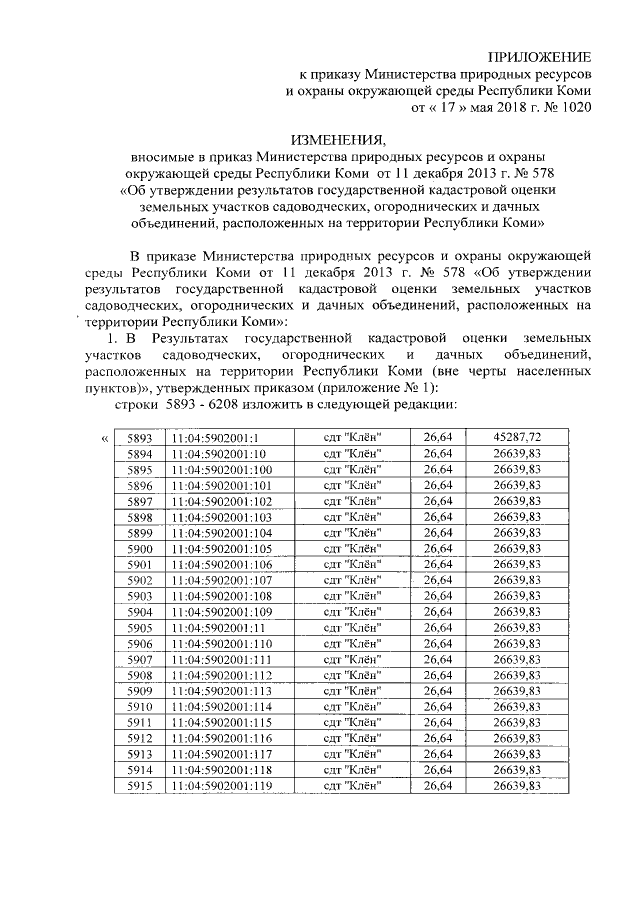 ПРИЛОЖЕНИЕ
к приказу Министерства природных ресурсов и охраны окружающей среды Республики Коми
от « 17 » мая 2018 г. № 1020

ИЗМЕНЕНИЯ,
вносимые в приказ Министерства природных ресурсов и охраны окружающей среды Республики Коми от 11 декабря 2013 г. № 578 «Об утверждении результатов государственной кадастровой оценки земельных участков садоводческих, огороднических и дачных объединений, расположенных на территории Республики Коми»

В приказе Министерства природных ресурсов и охраны окружающей среды Республики Коми от 11 декабря 2013 г. № 578 «Об утверждении результатов государственной кадастровой оценки земельных участков садоводческих, огороднических и дачных объединений, расположенных на территории Республики Коми»:

1. В Результатах государственной кадастровой оценки земельных участков садоводческих, огороднических и дачных объединений, расположенных на территории Республики Коми (вне черты населенных пунктов)», утвержденных приказом (приложение № 1):

строки 5893 - 6208 изложить в следующей редакции:

«

| 5893 | 11:04:5902001:1 | сдт "Клён" | 26,64 | 45287,72 |
|---|---|---|---|---|
| 5894 | 11:04:5902001:10 | сдт "Клён" | 26,64 | 26639,83 |
| 5895 | 11:04:5902001:100 | сдт "Клён" | 26,64 | 26639,83 |
| 5896 | 11:04:5902001:101 | сдт "Клён" | 26,64 | 26639,83 |
| 5897 | 11:04:5902001:102 | сдт "Клён" | 26,64 | 26639,83 |
| 5898 | 11:04:5902001:103 | сдт "Клён" | 26,64 | 26639,83 |
| 5899 | 11:04:5902001:104 | сдт "Клён" | 26,64 | 26639,83 |
| 5900 | 11:04:5902001:105 | сдт "Клён" | 26,64 | 26639,83 |
| 5901 | 11:04:5902001:106 | сдт "Клён" | 26,64 | 26639,83 |
| 5902 | 11:04:5902001:107 | сдт "Клён" | 26,64 | 26639,83 |
| 5903 | 11:04:5902001:108 | сдт "Клён" | 26,64 | 26639,83 |
| 5904 | 11:04:5902001:109 | сдт "Клён" | 26,64 | 26639,83 |
| 5905 | 11:04:5902001:11 | сдт "Клён" | 26,64 | 26639,83 |
| 5906 | 11:04:5902001:110 | сдт "Клён" | 26,64 | 26639,83 |
| 5907 | 11:04:5902001:111 | сдт "Клён" | 26,64 | 26639,83 |
| 5908 | 11:04:5902001:112 | сдт "Клён" | 26,64 | 26639,83 |
| 5909 | 11:04:5902001:113 | сдт "Клён" | 26,64 | 26639,83 |
| 5910 | 11:04:5902001:114 | сдт "Клён" | 26,64 | 26639,83 |
| 5911 | 11:04:5902001:115 | сдт "Клён" | 26,64 | 26639,83 |
| 5912 | 11:04:5902001:116 | сдт "Клён" | 26,64 | 26639,83 |
| 5913 | 11:04:5902001:117 | сдт "Клён" | 26,64 | 26639,83 |
| 5914 | 11:04:5902001:118 | сдт "Клён" | 26,64 | 26639,83 |
| 5915 | 11:04:5902001:119 | сдт "Клён" | 26,64 | 26639,83 |